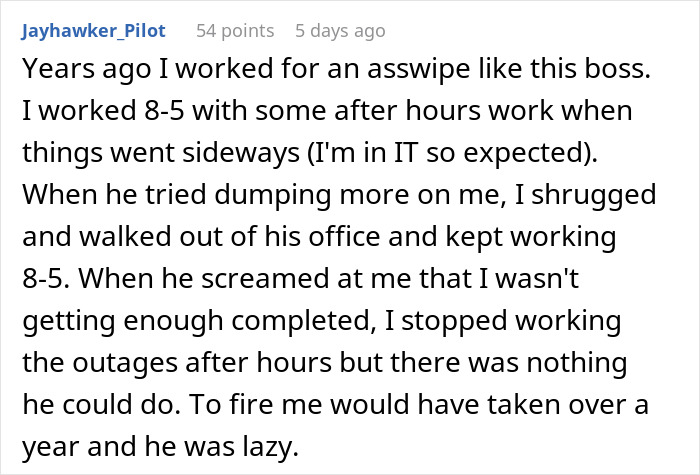 Jayhawker_Pilot 54 points 5 days ago

Years ago I worked for an asswipe like this boss. I worked 8-5 with some after hours work when things went sideways (I'm in IT so expected). When he tried dumping more on me, I shrugged and walked out of his office and kept working 8-5. When he screamed at me that I wasn't getting enough completed, I stopped working the outages after hours but there was nothing he could do. To fire me would have taken over a year and he was lazy.